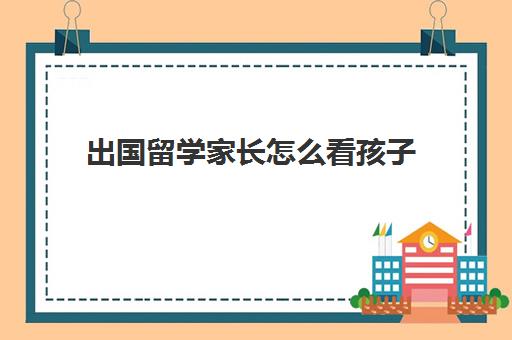 出国留学家长怎么看孩子